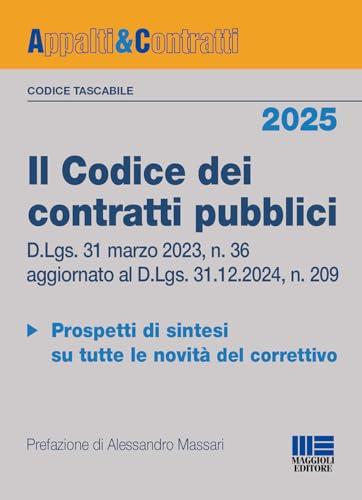 Appalti&Contratti

CODICE TASCABILE

2025

Il Codice dei contratti pubblici

D.Lgs. 31 marzo 2023, n. 36
aggiornato al D.Lgs. 31.12.2024, n. 209

Prospetti di sintesi su tutte le novità del correttivo

Prefazione di Alessandro Massari

MAGGIOLI EDITORE